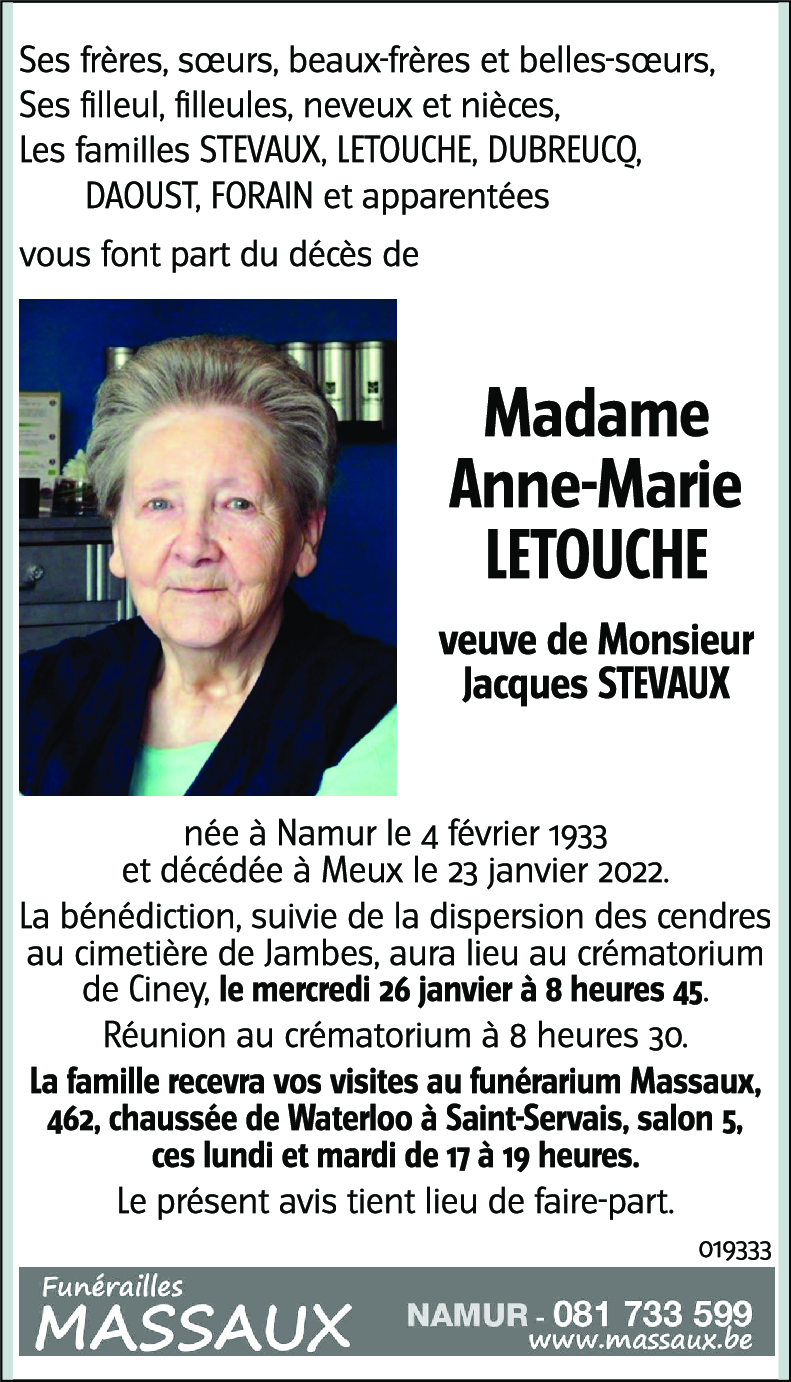 Ses frères, sœurs, beaux-frères et belles-sœurs,
Ses filleul, filleules, neveux et nièces,
Les familles STEVAUX, LETOUCHE, DUBREUCQ, DAOUST, FORAIN et apparentées

vous font part du décès de

Madame
Anne-Marie
LETOUCHE

veuve de Monsieur
Jacques STEVAUX

née à Namur le 4 février 1933
et décédée à Meux le 23 janvier 2022.

La bénédiction, suivie de la dispersion des cendres au cimetière de Jambes, aura lieu au crématorium de Ciney, le mercredi 26 janvier à 8 heures 45.

Réunion au crématorium à 8 heures 30.

La famille recevra vos visites au funérarium Massaux, 462, chaussée de Waterloo à Saint-Servais, salon 5, ces lundi et mardi de 17 à 19 heures.

Le présent avis tient lieu de faire-part.

019333

Funérailles
MASSAUX
NAMUR - 081 733 599
www.massaux.be